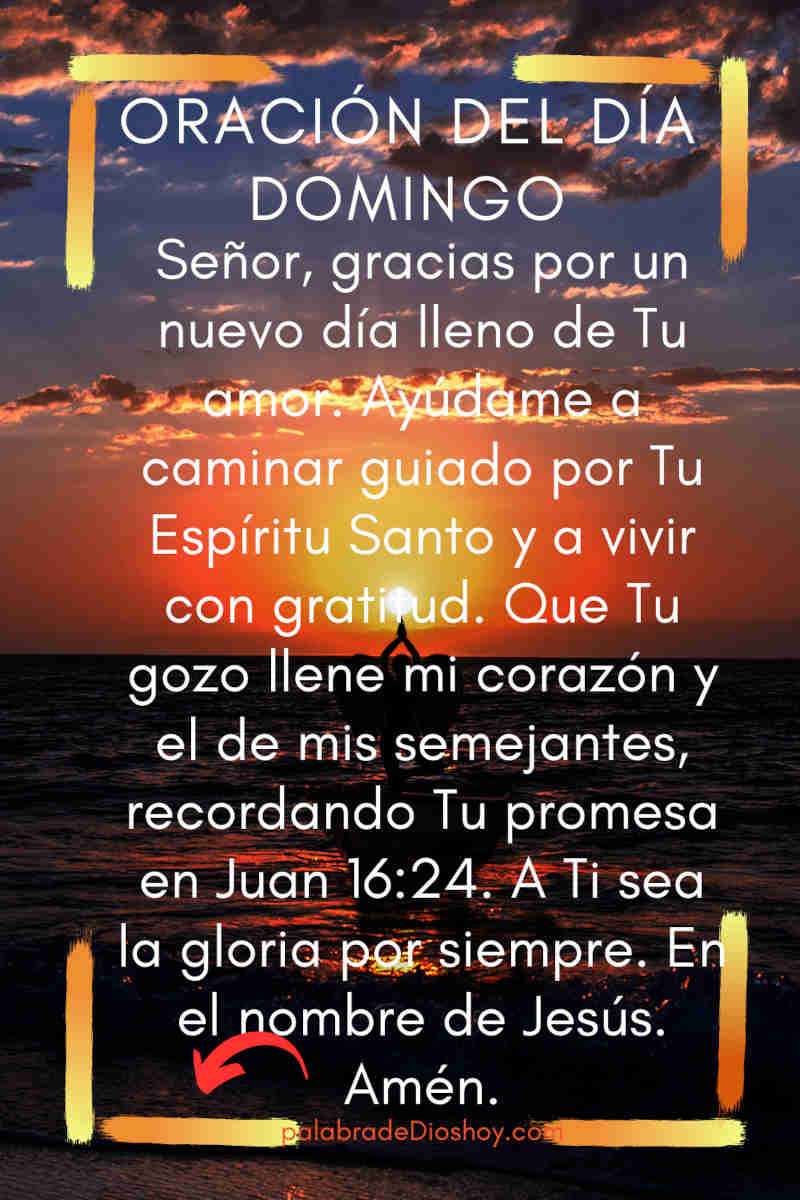 ORACIÓN DEL DÍA DOMINGO

Señor, gracias por un nuevo día lleno de Tu amor. Ayúdame a caminar guiado por Tu Espíritu Santo y a vivir con gratitud. Que Tu gozo llene mi corazón y el de mis semejantes, recordando Tu promesa en Juan 16:24. A Ti sea la gloria por siempre. En el nombre de Jesús. Amén.

palabradeDioshoy.com